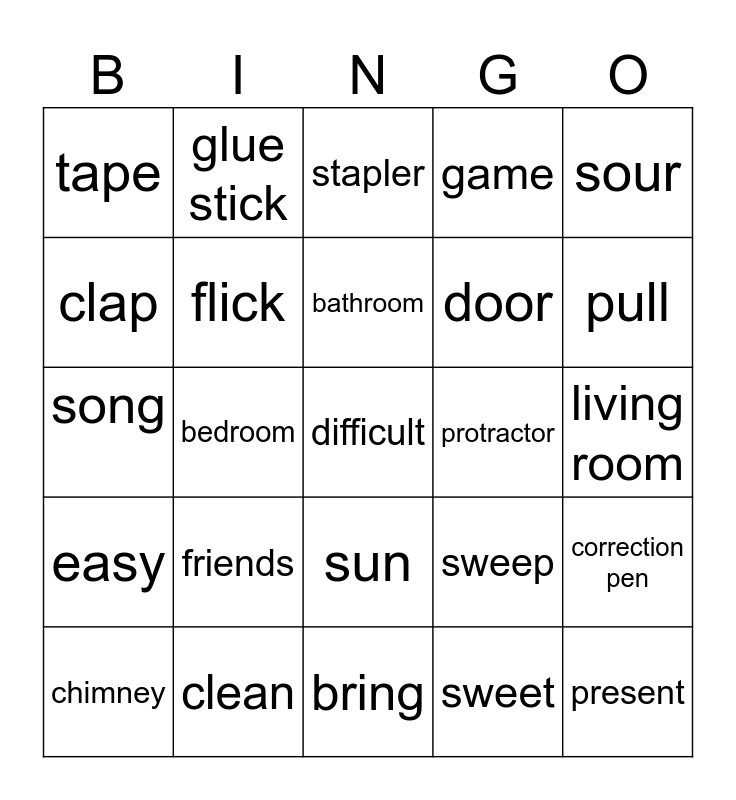 | B | I | N | G | O |
|---|---|---|---|---|
| tape | glue stick | stapler | game | sour |
| clap | flick | bathroom | door | pull |
| song | bedroom | difficult | protractor | living room |
| easy | friends | sun | sweep | correction pen |
| chimney | clean | bring | sweet | present |